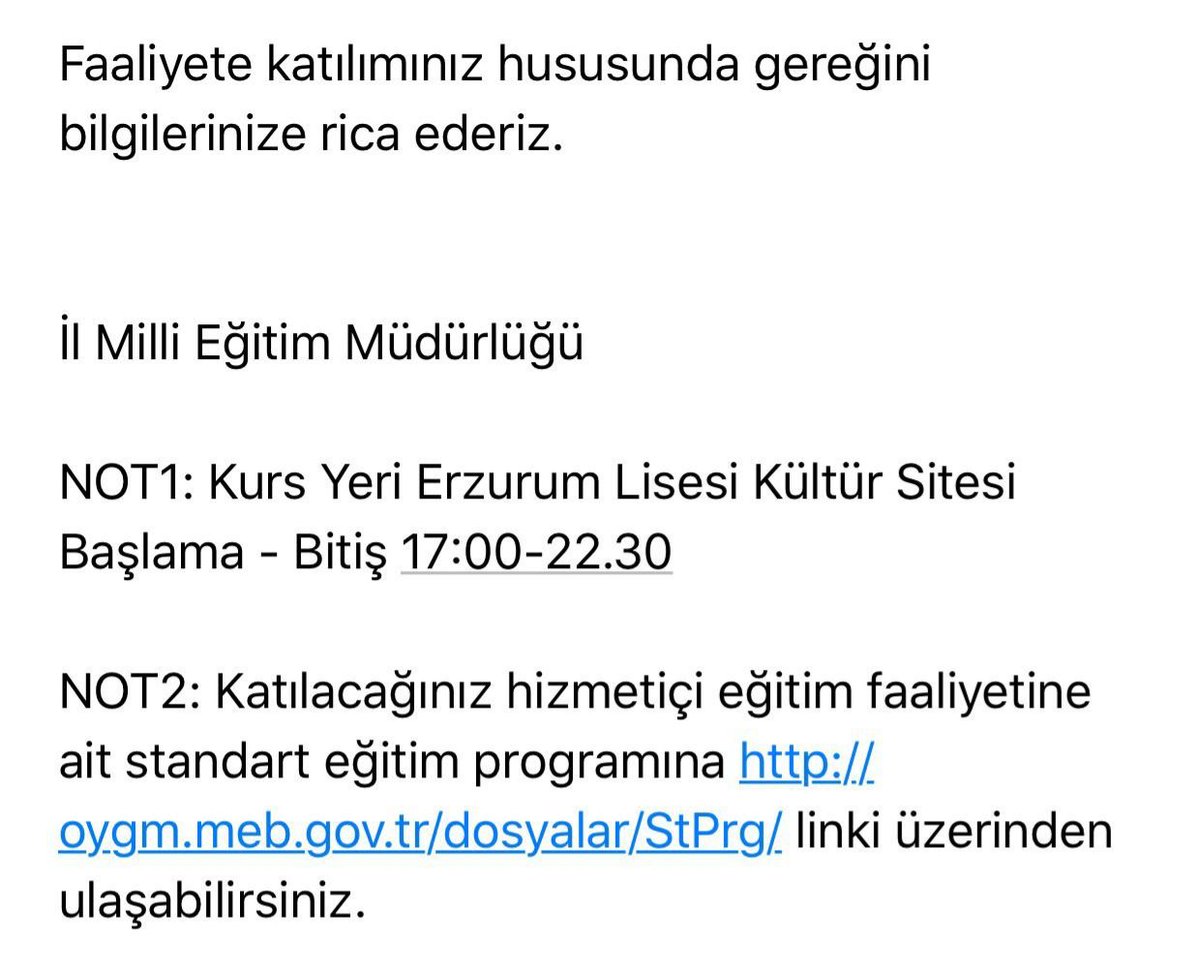 Faaliyete katılımınız hususunda gereğini bilgilerinize rica ederiz.

İl Milli Eğitim Müdürlüğü

NOT1: Kurs Yeri Erzurum Lisesi Kültür Sitesi Başlama - Bitiş 17:00-22.30

NOT2: Katılacağınız hizmetiçi eğitim faaliyetine ait standart eğitim programına http://oygm.meb.gov.tr/dosyalar/StPrg/ linki üzerinden ulaşabilirsiniz.